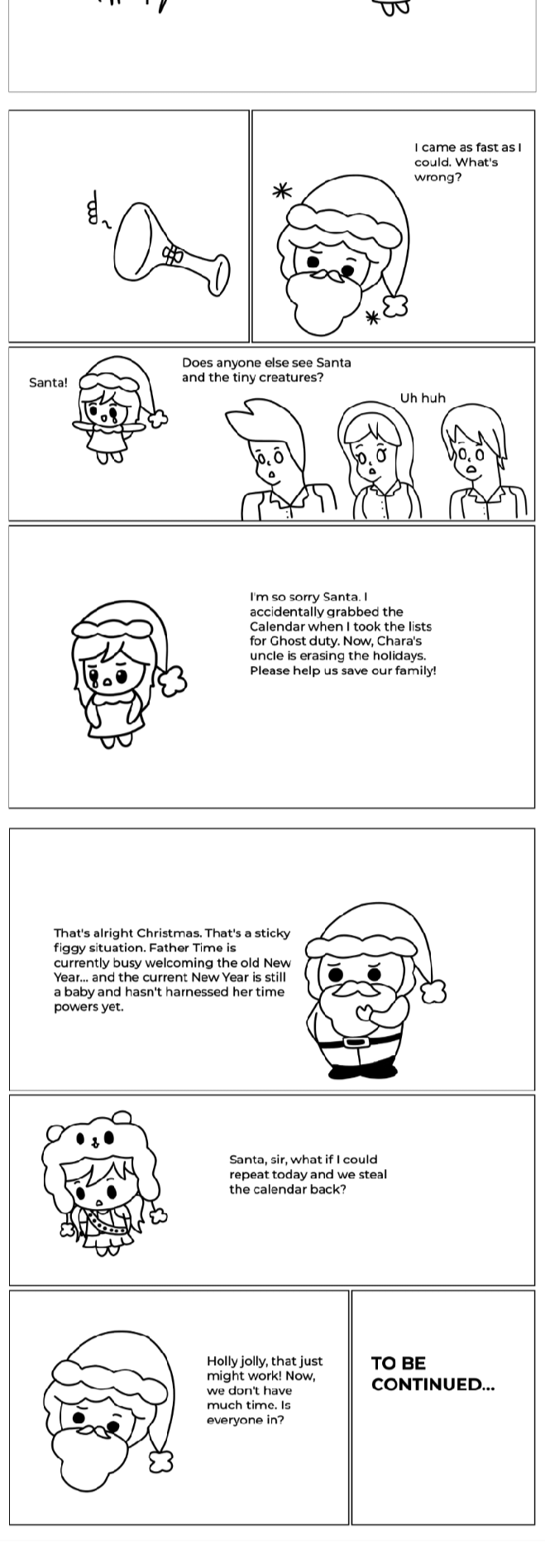 I came as fast as I could. What's wrong?

Santa!

Does anyone else see Santa and the tiny creatures?

Uh huh

I'm so sorry Santa. I accidentally grabbed the Calendar when I took the lists for Ghost duty. Now, Chara's uncle is erasing the holidays. Please help us save our family!

That's alright Christmas. That's a sticky figgy situation. Father Time is currently busy welcoming the old New Year... and the current New Year is still a baby and hasn't harnessed her time powers yet.

Santa, sir, what if I could repeat today and we steal the calendar back?

Holly jolly, that just might work! Now, we don't have much time. Is everyone in?

TO BE CONTINUED...